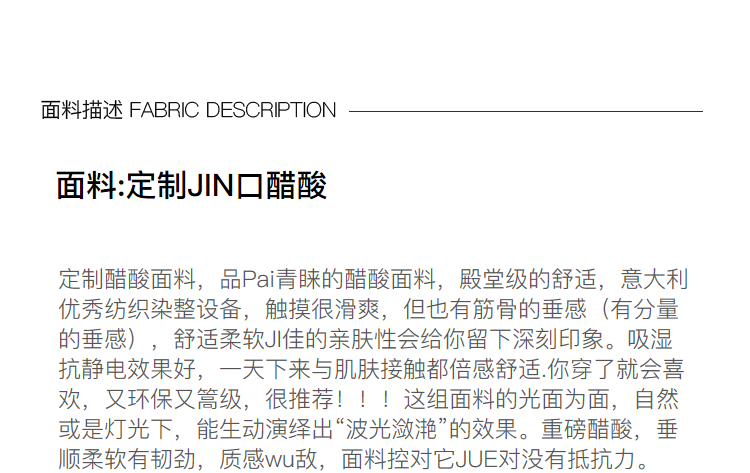 面料描述 FABRIC DESCRIPTION

面料:定制JIN口醋酸

定制醋酸面料，品Pai青睐的醋酸面料，殿堂级的舒适，意大利优秀纺织染整设备，触摸很滑爽，但也有筋骨的垂感（有分量的垂感），舒适柔软JI佳的亲肤性会给你留下深刻印象。吸湿抗静电效果好，一天下来与肌肤接触都倍感舒适.你穿了就会喜欢，又环保又篙级，很推荐！！！这组面料的光面为面，自然或是灯光下，能生动演绎出“波光潋滟”的效果。重磅醋酸，垂顺柔软有韧劲，质感wu敌，面料控对它JUE对没有抵抗力。